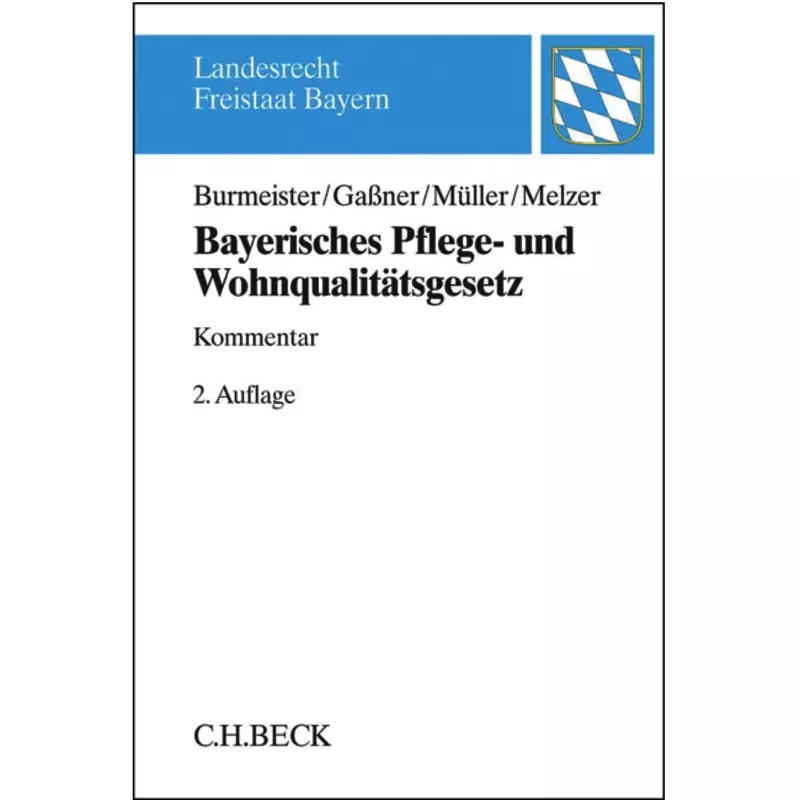 Landesrecht
Freistaat Bayern

Burmeister/Gaßner/Müller/Melzer

Bayerisches Pflege- und Wohnqualitätsgesetz

Kommentar

2. Auflage

C.H.BECK